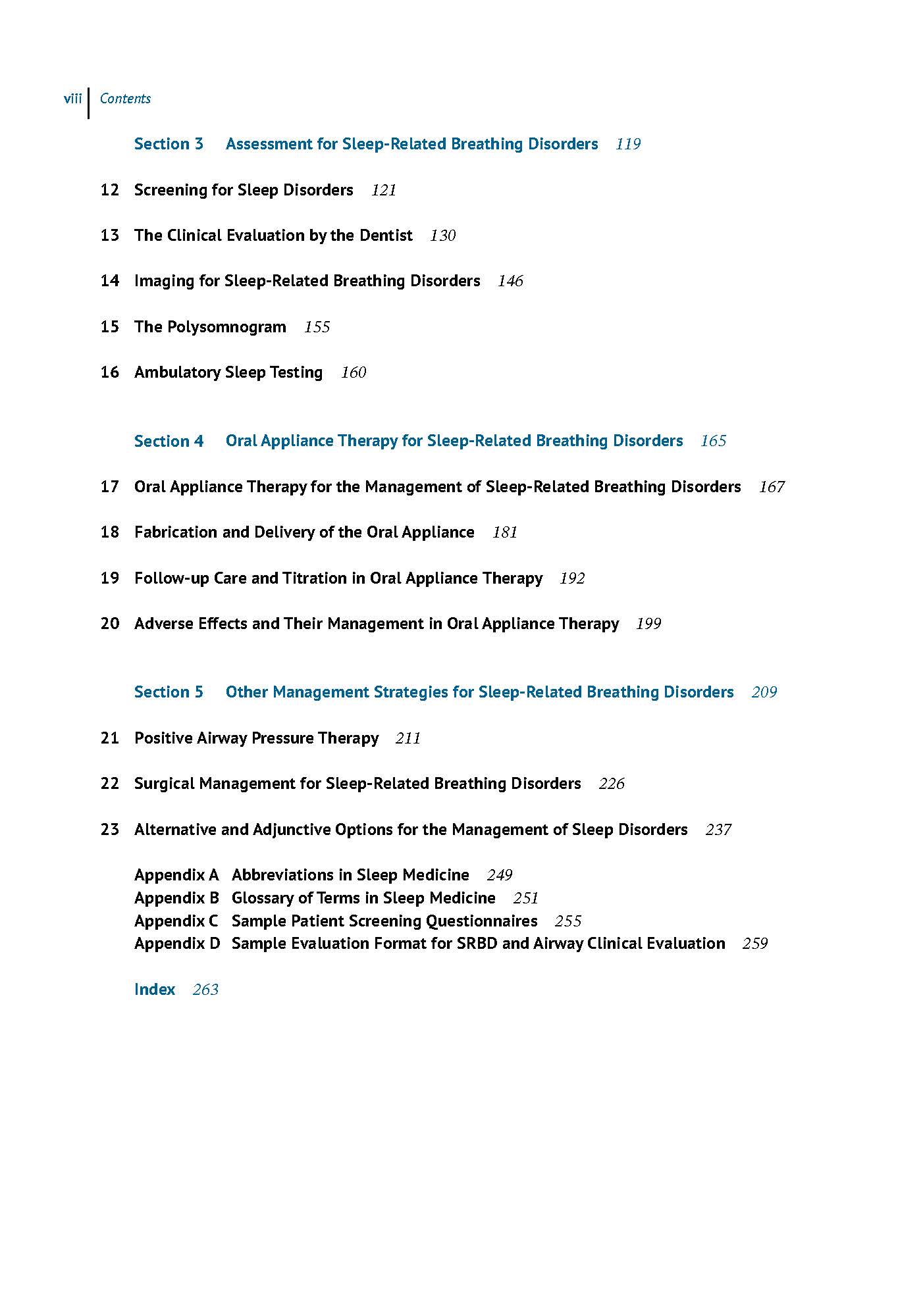 viii Contents

Section 3 Assessment for Sleep-Related Breathing Disorders 119

12 Screening for Sleep Disorders 121

13 The Clinical Evaluation by the Dentist 130

14 Imaging for Sleep-Related Breathing Disorders 146

15 The Polysomnogram 155

16 Ambulatory Sleep Testing 160

Section 4 Oral Appliance Therapy for Sleep-Related Breathing Disorders 165

17 Oral Appliance Therapy for the Management of Sleep-Related Breathing Disorders 167

18 Fabrication and Delivery of the Oral Appliance 181

19 Follow-up Care and Titration in Oral Appliance Therapy 192

20 Adverse Effects and Their Management in Oral Appliance Therapy 199

Section 5 Other Management Strategies for Sleep-Related Breathing Disorders 209

21 Positive Airway Pressure Therapy 211

22 Surgical Management for Sleep-Related Breathing Disorders 226

23 Alternative and Adjunctive Options for the Management of Sleep Disorders 237

Appendix A Abbreviations in Sleep Medicine 249
Appendix B Glossary of Terms in Sleep Medicine 251
Appendix C Sample Patient Screening Questionnaires 255
Appendix D Sample Evaluation Format for SRBD and Airway Clinical Evaluation 259

Index 263